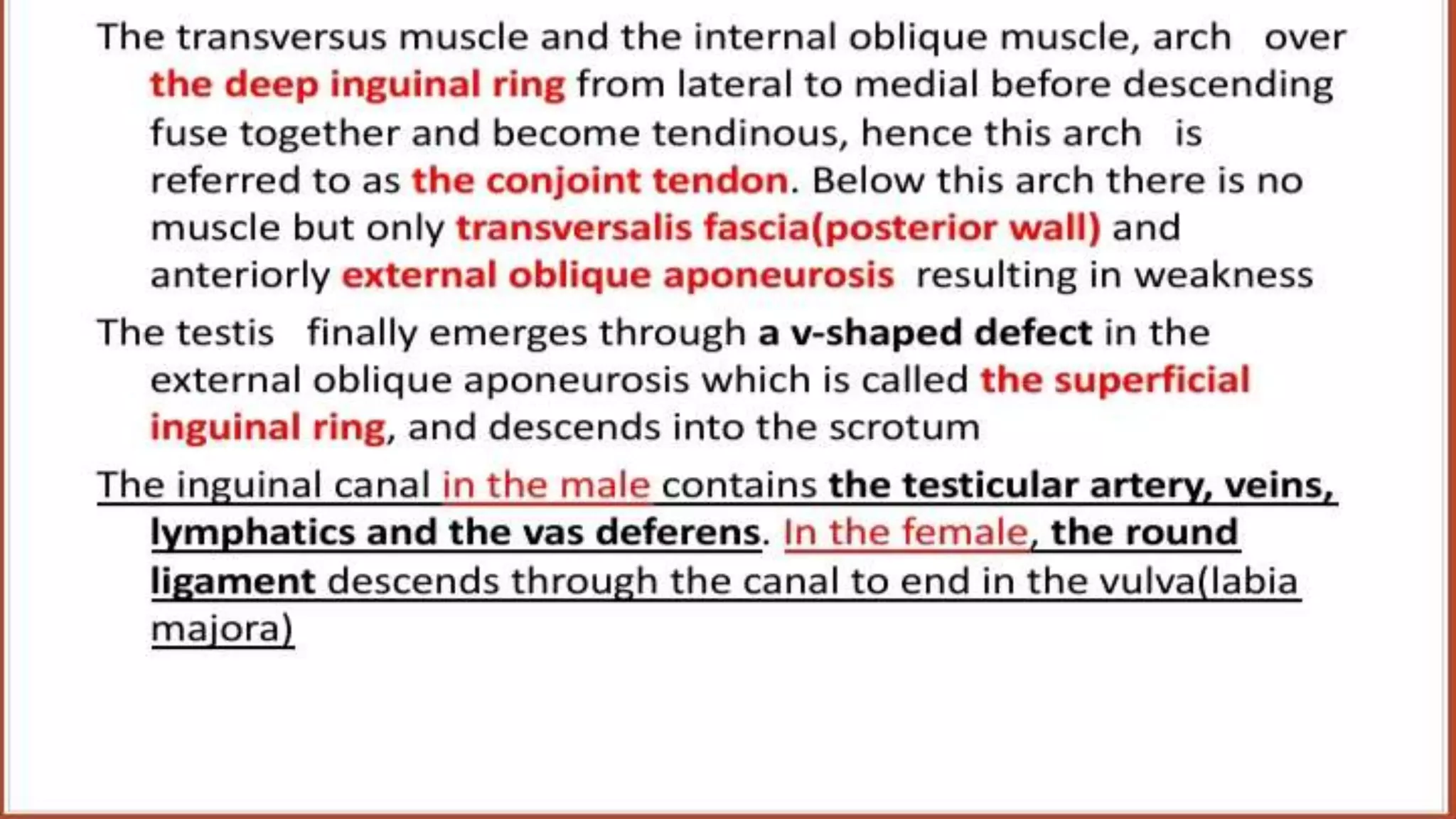 The transversus muscle and the internal oblique muscle, arch over the deep inguinal ring from lateral to medial before descending fuse together and become tendinous, hence this arch is referred to as the conjoint tendon. Below this arch there is no muscle but only transversalis fascia(posterior wall) and anteriorly external oblique aponeurosis resulting in weakness

The testis finally emerges through a v-shaped defect in the external oblique aponeurosis which is called the superficial inguinal ring, and descends into the scrotum

The inguinal canal in the male contains the testicular artery, veins, lymphatics and the vas deferens. In the female, the round ligament descends through the canal to end in the vulva(labia majora)